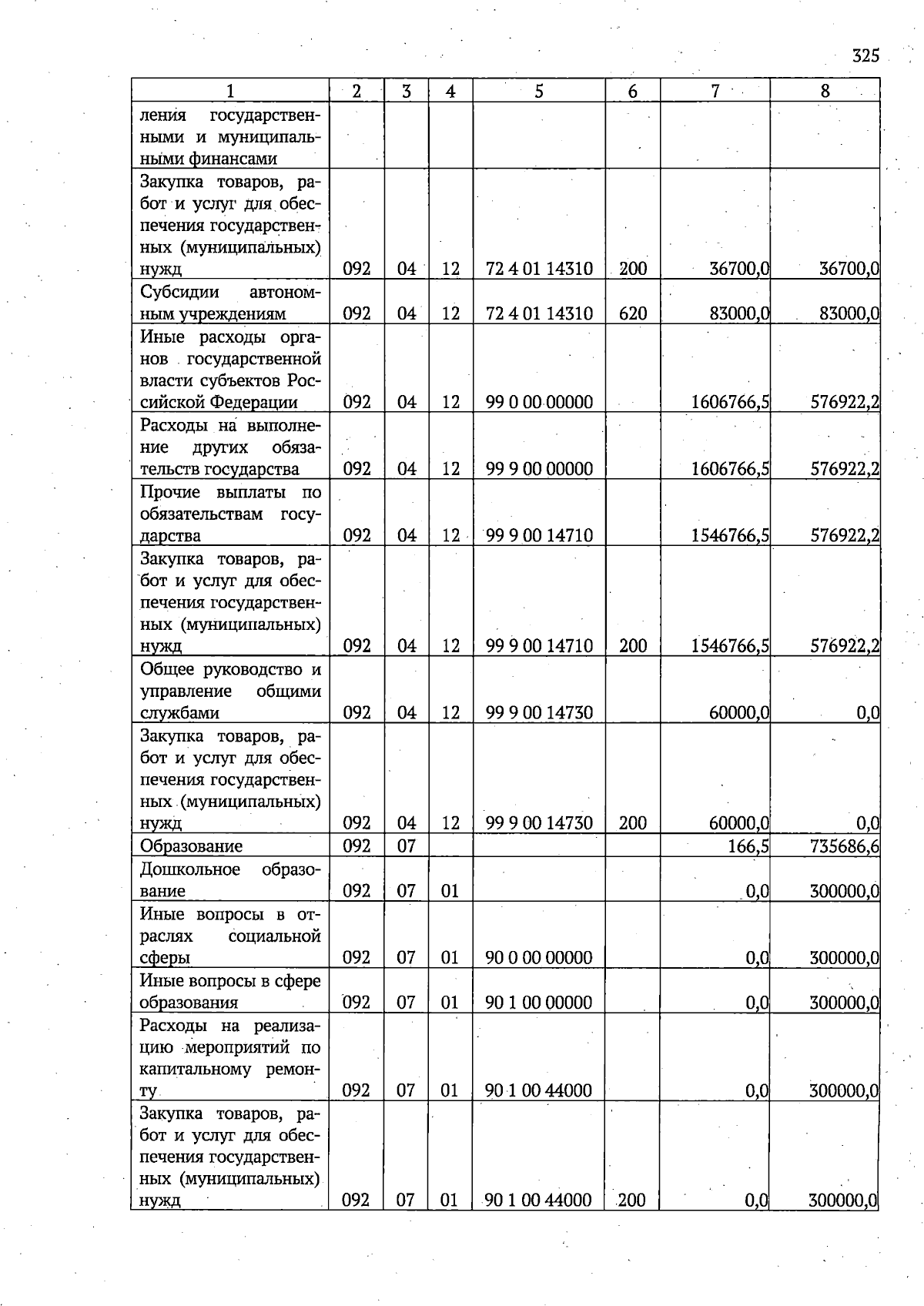 325

| 1 | 2 | 3 | 4 | 5 | 6 | 7 | 8 |
|---|---|---|---|---|---|---|---|
| ления государственными и муниципальными финансами | | | | | | | |
| Закупка товаров, работ и услуг для обеспечения государственных (муниципальных) нужд | 092 | 04 | 12 | 72 4 01 14310 | 200 | 36700,0 | 36700,0 |
| Субсидии автономным учреждениям | 092 | 04 | 12 | 72 4 01 14310 | 620 | 83000,0 | 83000,0 |
| Иные расходы органов государственной власти субъектов Российской Федерации | 092 | 04 | 12 | 99 0 00 00000 | | 1606766,5 | 576922,2 |
| Расходы на выполнение других обязательств государства | 092 | 04 | 12 | 99 9 00 00000 | | 1606766,5 | 576922,2 |
| Прочие выплаты по обязательствам государства | 092 | 04 | 12 | 99 9 00 14710 | | 1546766,5 | 576922,2 |
| Закупка товаров, работ и услуг для обеспечения государственных (муниципальных) нужд | 092 | 04 | 12 | 99 9 00 14710 | 200 | 1546766,5 | 576922,2 |
| Общее руководство и управление общими службами | 092 | 04 | 12 | 99 9 00 14730 | | 60000,0 | 0,0 |
| Закупка товаров, работ и услуг для обеспечения государственных (муниципальных) нужд | 092 | 04 | 12 | 99 9 00 14730 | 200 | 60000,0 | 0,0 |
| Образование | 092 | 07 | | | | 166,5 | 735686,6 |
| Дошкольное образование | 092 | 07 | 01 | | | 0,0 | 300000,0 |
| Иные вопросы в отраслях социальной сферы | 092 | 07 | 01 | 90 0 00 00000 | | 0,0 | 300000,0 |
| Иные вопросы в сфере образования | 092 | 07 | 01 | 90 1 00 00000 | | 0,0 | 300000,0 |
| Расходы на реализацию мероприятий по капитальному ремонту | 092 | 07 | 01 | 90 1 00 44000 | | 0,0 | 300000,0 |
| Закупка товаров, работ и услуг для обеспечения государственных (муниципальных) нужд | 092 | 07 | 01 | 90 1 00 44000 | 200 | 0,0 | 300000,0 |